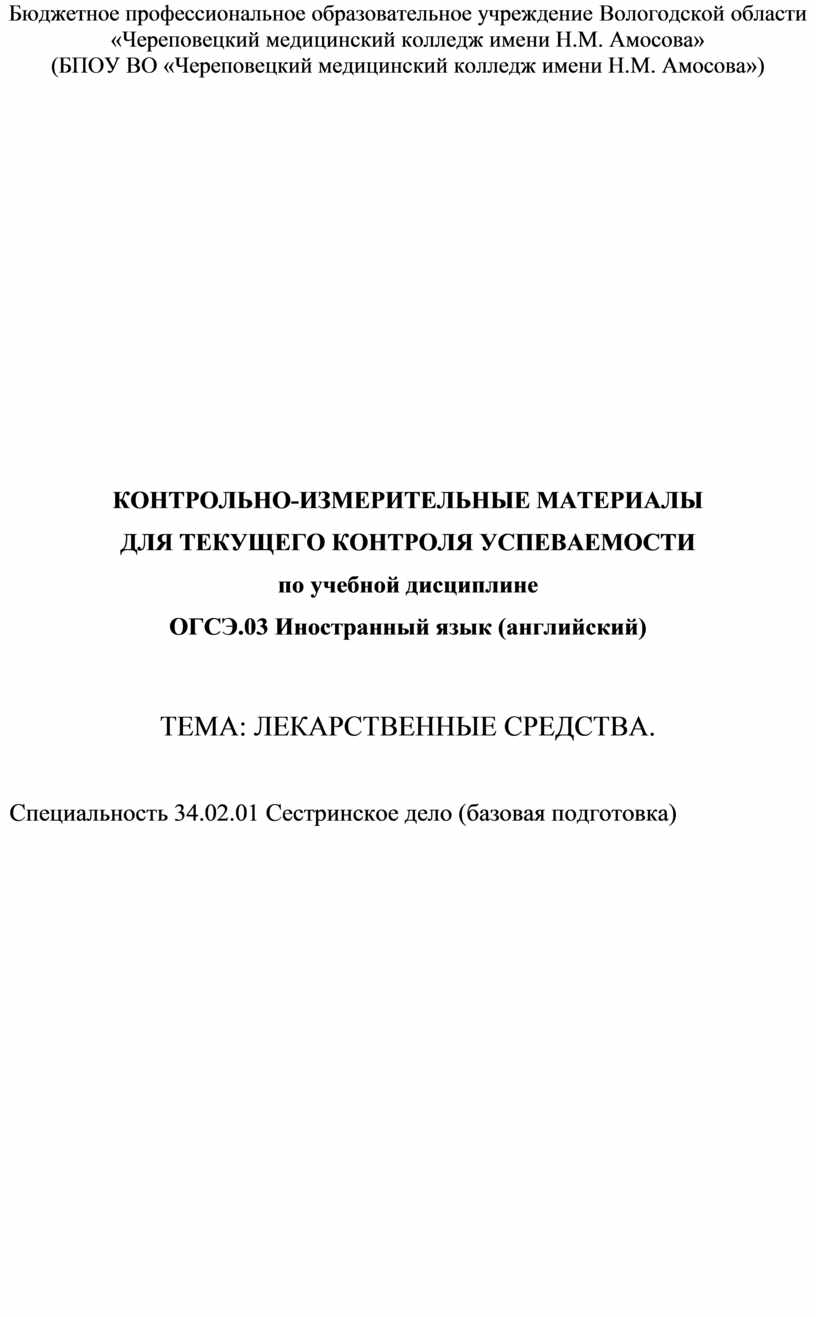 Бюджетное профессиональное образовательное учреждение Вологодской области «Череповецкий медицинский колледж имени Н.М. Амосова»
(БПОУ ВО «Череповецкий медицинский колледж имени Н.М. Амосова»)

КОНТРОЛЬНО-ИЗМЕРИТЕЛЬНЫЕ МАТЕРИАЛЫ
ДЛЯ ТЕКУЩЕГО КОНТРОЛЯ УСПЕВАЕМОСТИ
по учебной дисциплине
ОГСЭ.03 Иностранный язык (английский)

ТЕМА: ЛЕКАРСТВЕННЫЕ СРЕДСТВА.

Специальность 34.02.01 Сестринское дело (базовая подготовка)